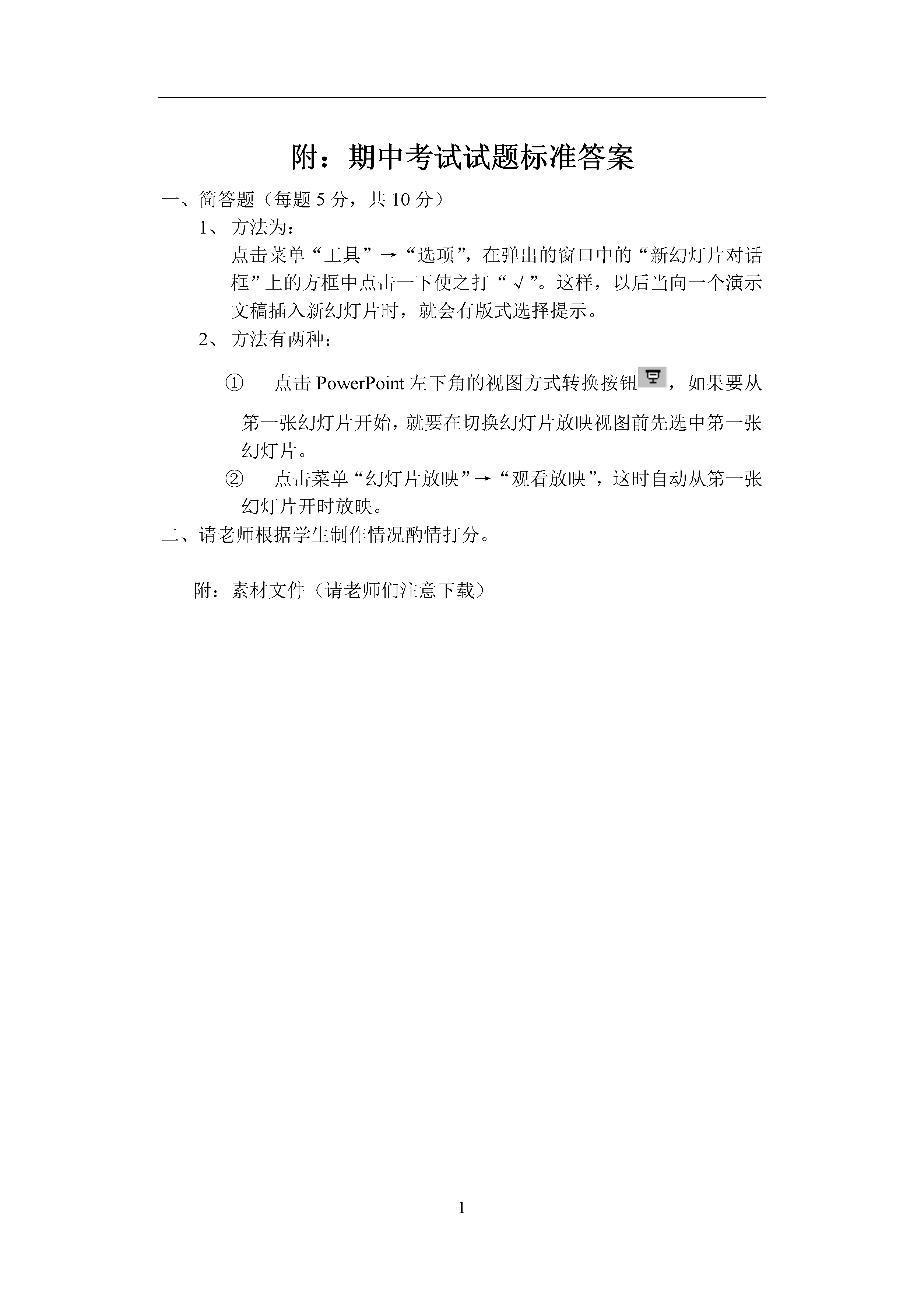 附：期中考试试题标准答案

一、简答题（每题 5 分，共 10 分）

1、方法为：

点击菜单“工具”→“选项”，在弹出的窗口中的“新幻灯片对话框”上的方框中点击一下使之打“√”。这样，以后当向一个演示文稿插入新幻灯片时，就会有版式选择提示。

2、方法有两种：

① 点击 PowerPoint 左下角的视图方式转换按钮，如果要从第一张幻灯片开始，就要在切换幻灯片放映视图前先选中第一张幻灯片。

② 点击菜单“幻灯片放映”→“观看放映”，这时自动从第一张幻灯片开时放映。

二、请老师根据学生制作情况酌情打分。

附：素材文件（请老师们注意下载）

1